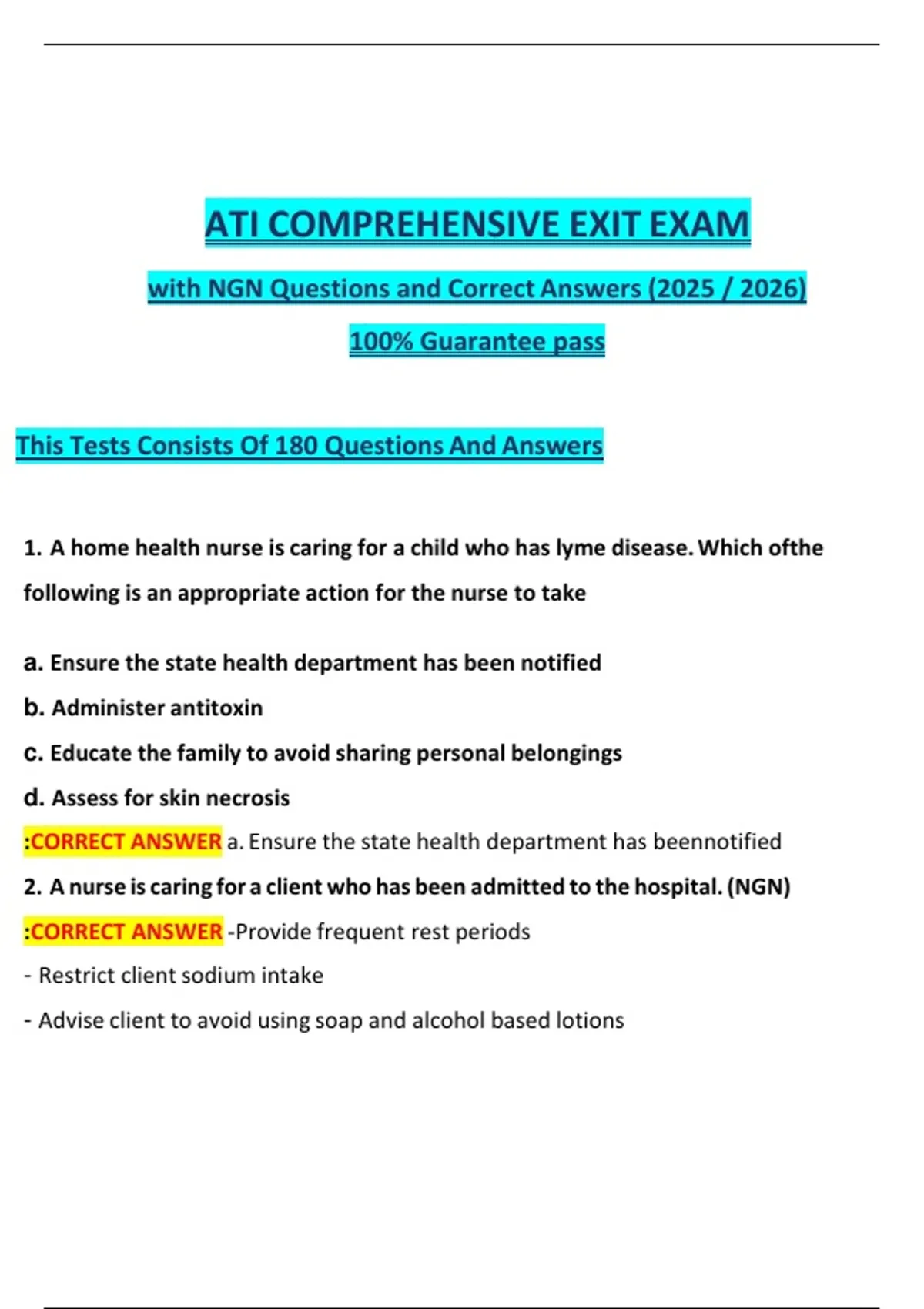 ATI COMPREHENSIVE EXIT EXAM

with NGN Questions and Correct Answers (2025 / 2026)

100% Guarantee pass

This Tests Consists Of 180 Questions And Answers

1. A home health nurse is caring for a child who has lyme disease. Which ofthe following is an appropriate action for the nurse to take

a. Ensure the state health department has been notified

b. Administer antitoxin

c. Educate the family to avoid sharing personal belongings

d. Assess for skin necrosis

:CORRECT ANSWER a. Ensure the state health department has beennotified

2. A nurse is caring for a client who has been admitted to the hospital. (NGN)

:CORRECT ANSWER -Provide frequent rest periods

- Restrict client sodium intake

- Advise client to avoid using soap and alcohol based lotions